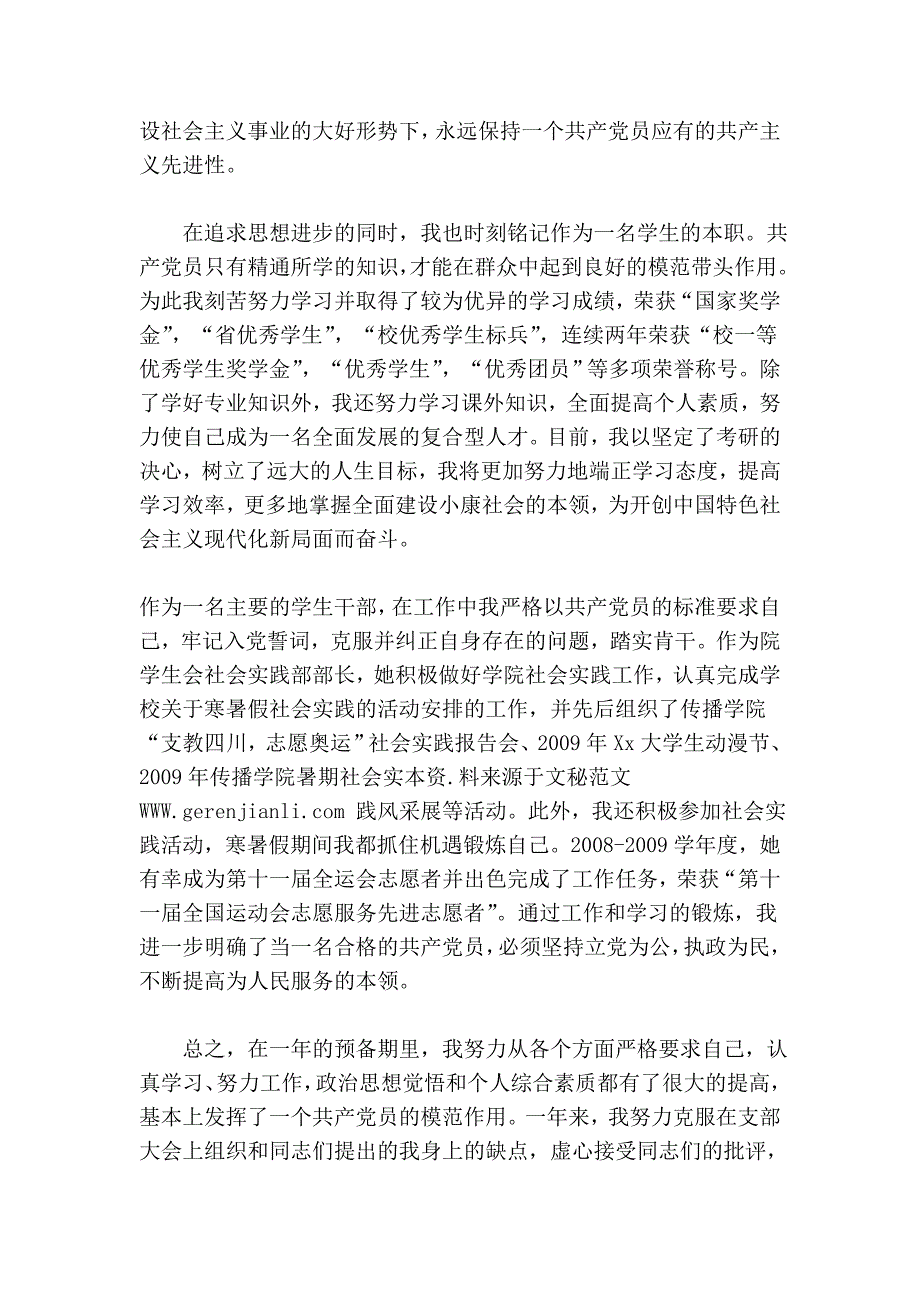 设社会主义事业的大好形势下，永远保持一个共产党员应有的共产主义先进性。

在追求思想进步的同时，我也时刻铭记作为一名学生的本职。共产党员只有精通所学的知识，才能在群众中起到良好的模范带头作用。为此我刻苦努力学习并取得了较为优异的学习成绩，荣获“国家奖学金”，“省优秀学生”，“校优秀学生标兵”，连续两年荣获“校一等优秀学生奖学金”，“优秀学生”，“优秀团员”等多项荣誉称号。除了学好专业知识外，我还努力学习课外知识，全面提高个人素质，努力使自己成为一名全面发展的复合型人才。目前，我以坚定了考研的决心，树立了远大的人生目标，我将更加努力地端正学习态度，提高学习效率，更多地掌握全面建设小康社会的本领，为开创中国特色社会主义现代化新局面而奋斗。

作为一名主要的学生干部，在工作中我严格以共产党员的标准要求自己，牢记入党誓词，克服并纠正自身存在的问题，踏实肯干。作为院学生会社会实践部部长，她积极做好学院社会实践工作，认真完成学校关于寒暑假社会实践的活动安排的工作，并先后组织了传播学院“支教四川，志愿奥运”社会实践报告会、2009 年 Xx 大学生动漫节、2009 年传播学院暑期社会实本资.料来源于文秘范文 WWW.gerenjianli.com 践风采展等活动。此外，我还积极参加社会实践活动，寒暑假期间我都抓住机遇锻炼自己。2008-2009 学年度，她有幸成为第十一届全运会志愿者并出色完成了工作任务，荣获“第十一届全国运动会志愿服务先进志愿者”。通过工作和学习的锻炼，我进一步明确了当一名合格的共产党员，必须坚持立党为公，执政为民，不断提高为人民服务的本领。

总之，在一年的预备期里，我努力从各个方面严格要求自己，认真学习、努力工作，政治思想觉悟和个人综合素质都有了很大的提高，基本上发挥了一个共产党员的模范作用。一年来，我努力克服在支部大会上组织和同志们提出的我身上的缺点，虚心接受同志们的批评，